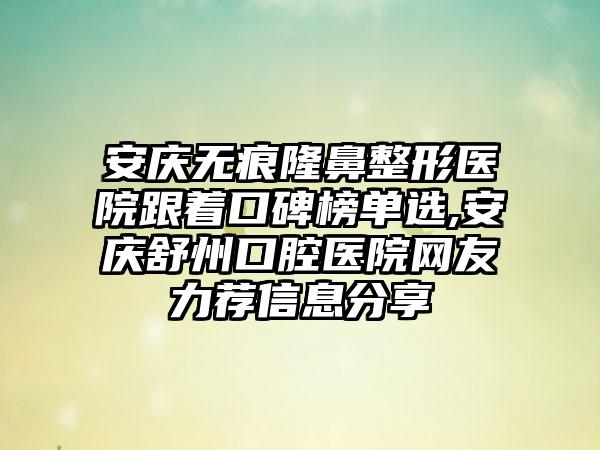 安庆无痕隆鼻整形医院跟着口碑榜单选,安庆舒州口腔医院网友力荐信息分享